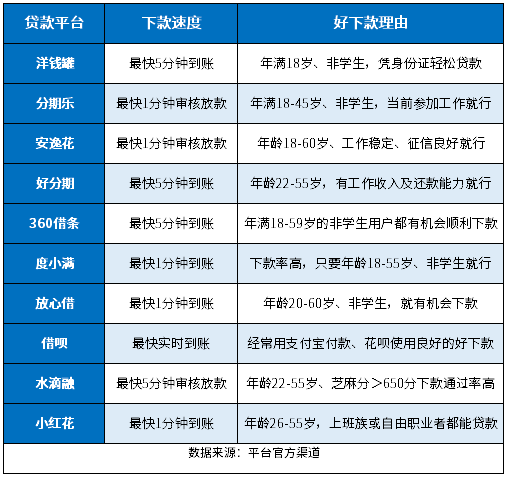 | 贷款平台 | 下款速度 | 好下款理由 |
|---|---|---|
| 洋钱罐 | 最快5分钟到账 | 年满18岁、非学生，凭身份证轻松贷款 |
| 分期乐 | 最快1分钟审核放款 | 年满18-45岁、非学生，当前参加工作就行 |
| 安逸花 | 最快1分钟审核放款 | 年龄18-60岁、工作稳定、征信良好就行 |
| 好分期 | 最快5分钟到账 | 年龄22-55岁，有工作收入及还款能力就行 |
| 360借条 | 最快5分钟到账 | 年满18-59岁的非学生用户都有机会顺利下款 |
| 度小满 | 最快1分钟到账 | 下款率高，只要年龄18-55岁、非学生就行 |
| 放心借 | 最快1分钟到账 | 年龄20-60岁、非学生，就有机会下款 |
| 借呗 | 最快实时到账 | 经常用支付宝付款、花呗使用良好的好下款 |
| 水滴融 | 最快5分钟审核放款 | 年龄22-55岁、芝麻分＞650分下款通过率高 |
| 小红花 | 最快1分钟到账 | 年龄26-55岁，上班族或自由职业者都能贷款 |

数据来源：平台官方渠道